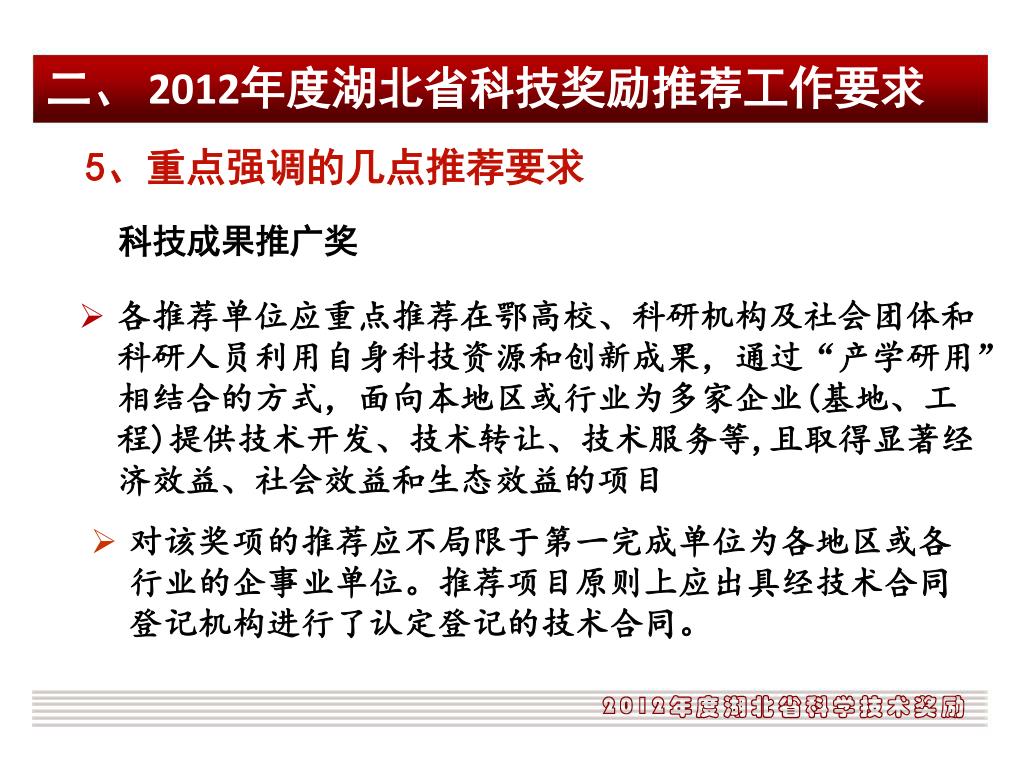 二、 2012年度湖北省科技奖励推荐工作要求

5、重点强调的几点推荐要求

科技成果推广奖

➢ 各推荐单位应重点推荐在鄂高校、科研机构及社会团体和科研人员利用自身科技资源和创新成果，通过“产学研用”相结合的方式，面向本地区或行业为多家企业(基地、工程)提供技术开发、技术转让、技术服务等,且取得显著经济效益、社会效益和生态效益的项目

➢ 对该奖项的推荐应不局限于第一完成单位为各地区或各行业的企事业单位。推荐项目原则上应出具经技术合同登记机构进行了认定登记的技术合同。

2012年度湖北省科学技术奖励